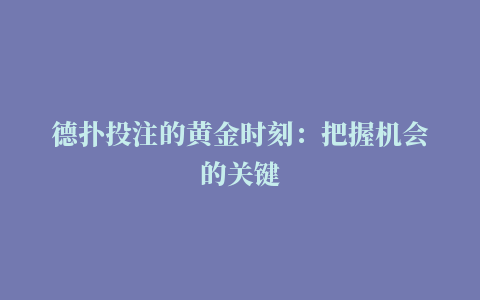 德扑投注的黄金时刻：把握机会的关键